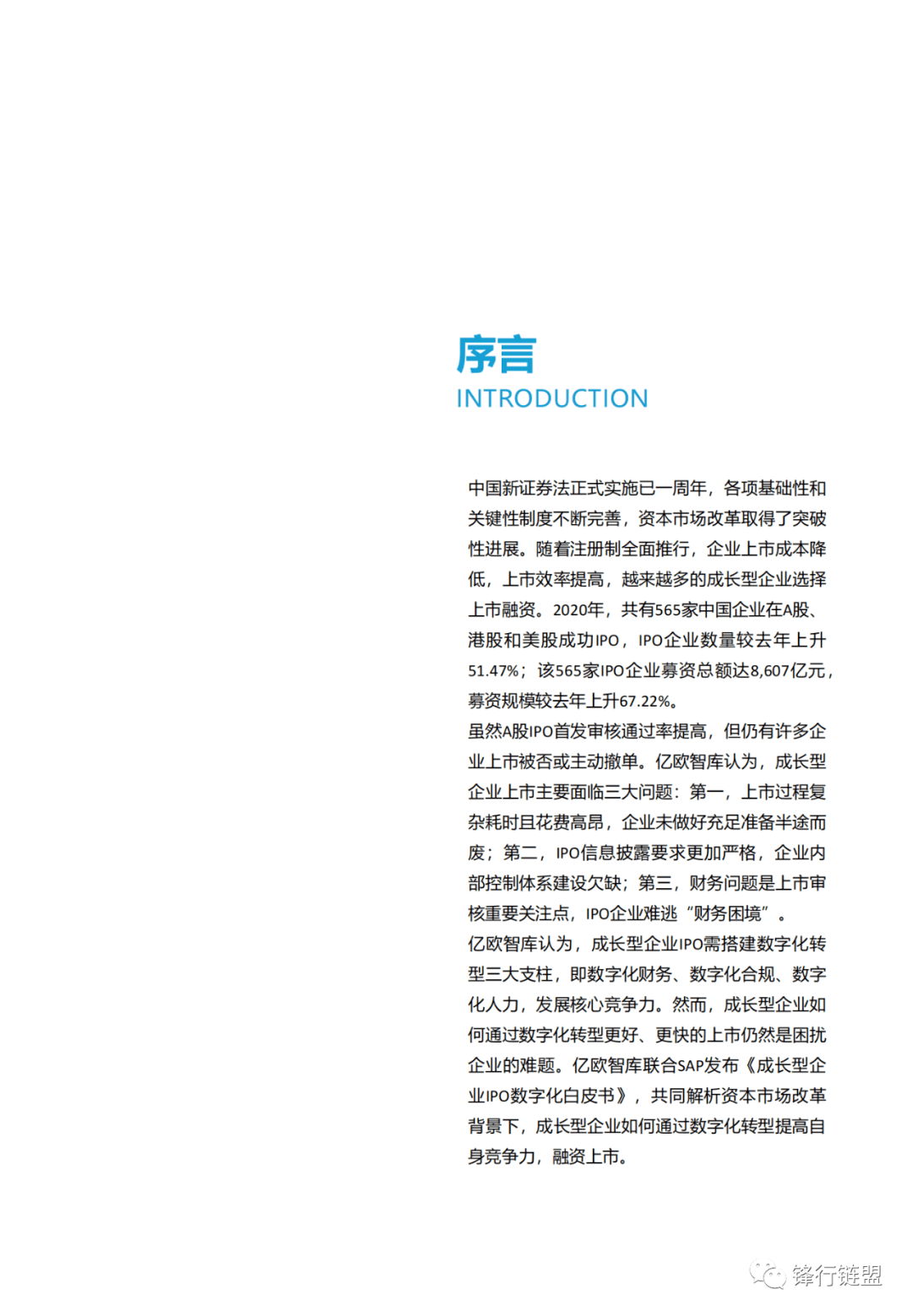 序言
INTRODUCTION

中国新证券法正式实施已一周年，各项基础性和关键性制度不断完善，资本市场改革取得了突破性进展。随着注册制全面推行，企业上市成本降低，上市效率提高，越来越多的成长型企业选择上市融资。2020年，共有565家中国企业在A股、港股和美股成功IPO，IPO企业数量较去年上升51.47%；该565家IPO企业募资总额达8,607亿元，募资规模较去年上升67.22%。

虽然A股IPO首发审核通过率提高，但仍有许多企业上市被否或主动撤单。亿欧智库认为，成长型企业上市主要面临三大问题：第一，上市过程复杂耗时且花费高昂，企业未做好充足准备半途而废；第二，IPO信息披露要求更加严格，企业内部控制体系建设欠缺；第三，财务问题是上市审核重要关注点，IPO企业难逃“财务困境”。

亿欧智库认为，成长型企业IPO需搭建数字化转型三大支柱，即数字化财务、数字化合规、数字化人力，发展核心竞争力。然而，成长型企业如何通过数字化转型更好、更快的上市仍然是困扰企业的难题。亿欧智库联合SAP发布《成长型企业IPO数字化白皮书》，共同解析资本市场改革背景下，成长型企业如何通过数字化转型提高自身竞争力，融资上市。

锋行链盟